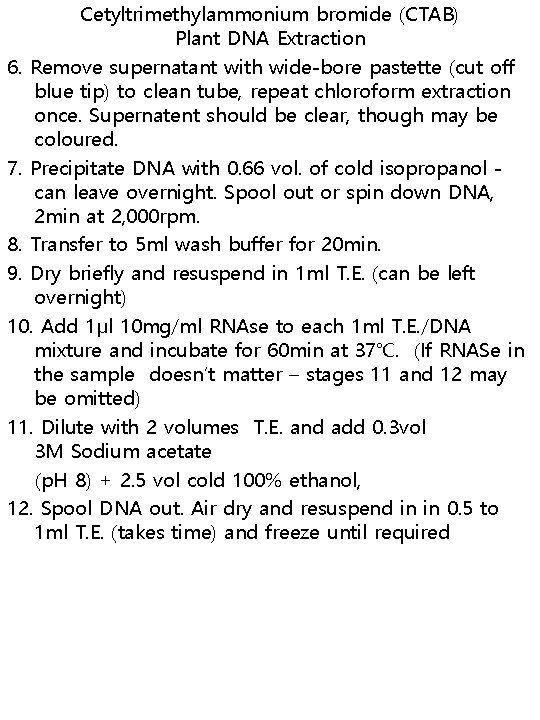 Cetyltrimethylammonium bromide (CTAB)
Plant DNA Extraction

6. Remove supernatant with wide-bore pastette (cut off blue tip) to clean tube, repeat chloroform extraction once. Supernatent should be clear, though may be coloured.

7. Precipitate DNA with 0.66 vol. of cold isopropanol - can leave overnight. Spool out or spin down DNA, 2min at 2,000rpm.

8. Transfer to 5ml wash buffer for 20min.

9. Dry briefly and resuspend in 1ml T.E. (can be left overnight)

10. Add 1µl 10mg/ml RNAse to each 1ml T.E./DNA mixture and incubate for 60min at 37°C. (If RNASe in the sample doesn't matter – stages 11 and 12 may be omitted)

11. Dilute with 2 volumes T.E. and add 0.3vol 3M Sodium acetate

(pH 8) + 2.5 vol cold 100% ethanol,

12. Spool DNA out. Air dry and resuspend in in 0.5 to 1ml T.E. (takes time) and freeze until required